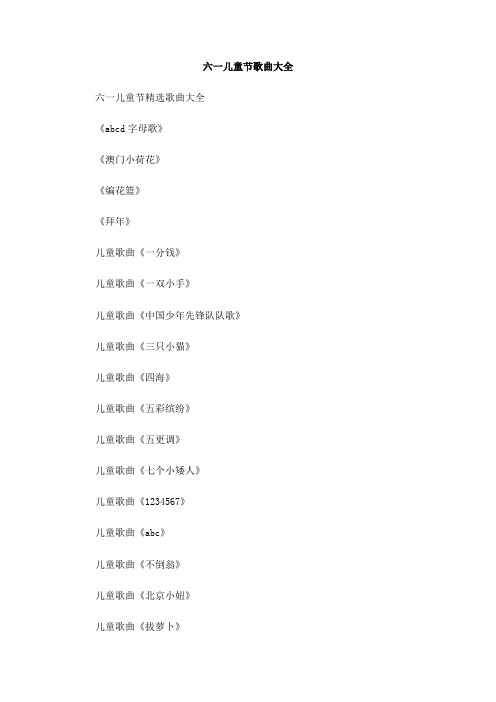 六一儿童节歌曲大全

六一儿童节精选歌曲大全

《abcd 字母歌》

《澳门小荷花》

《编花篮》

《拜年》

儿童歌曲《一分钱》

儿童歌曲《一双小手》

儿童歌曲《中国少年先锋队队歌》

儿童歌曲《三只小猫》

儿童歌曲《四海》

儿童歌曲《五彩缤纷》

儿童歌曲《五更调》

儿童歌曲《七个小矮人》

儿童歌曲《1234567》

儿童歌曲《abc》

儿童歌曲《不倒翁》

儿童歌曲《北京小妞》

儿童歌曲《拔萝卜》